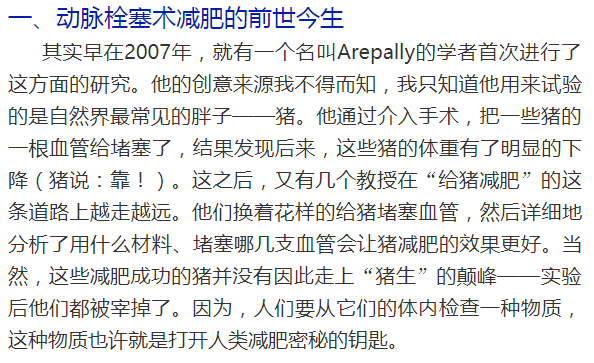 一、动脉栓塞术减肥的前世今生

其实早在2007年，就有一个名叫Arepally的学者首次进行了这方面的研究。他的创意来源我不得而知，我只知道他用来试验的是自然界最常见的胖子——猪。他通过介入手术，把一些猪的一根血管给堵塞了，结果发现后来，这些猪的体重有了明显的下降（猪说：靠！）。这之后，又有几个教授在“给猪减肥”的这条道路上越走越远。他们换着花样的给猪堵塞血管，然后详细地分析了用什么材料、堵塞哪几支血管会让猪减肥的效果更好。当然，这些减肥成功的猪并没有因此走上“猪生”的颠峰——实验后他们都被宰掉了。因为，人们要从它们的体内检查一种物质，这种物质也许就是打开人类减肥密秘的钥匙。